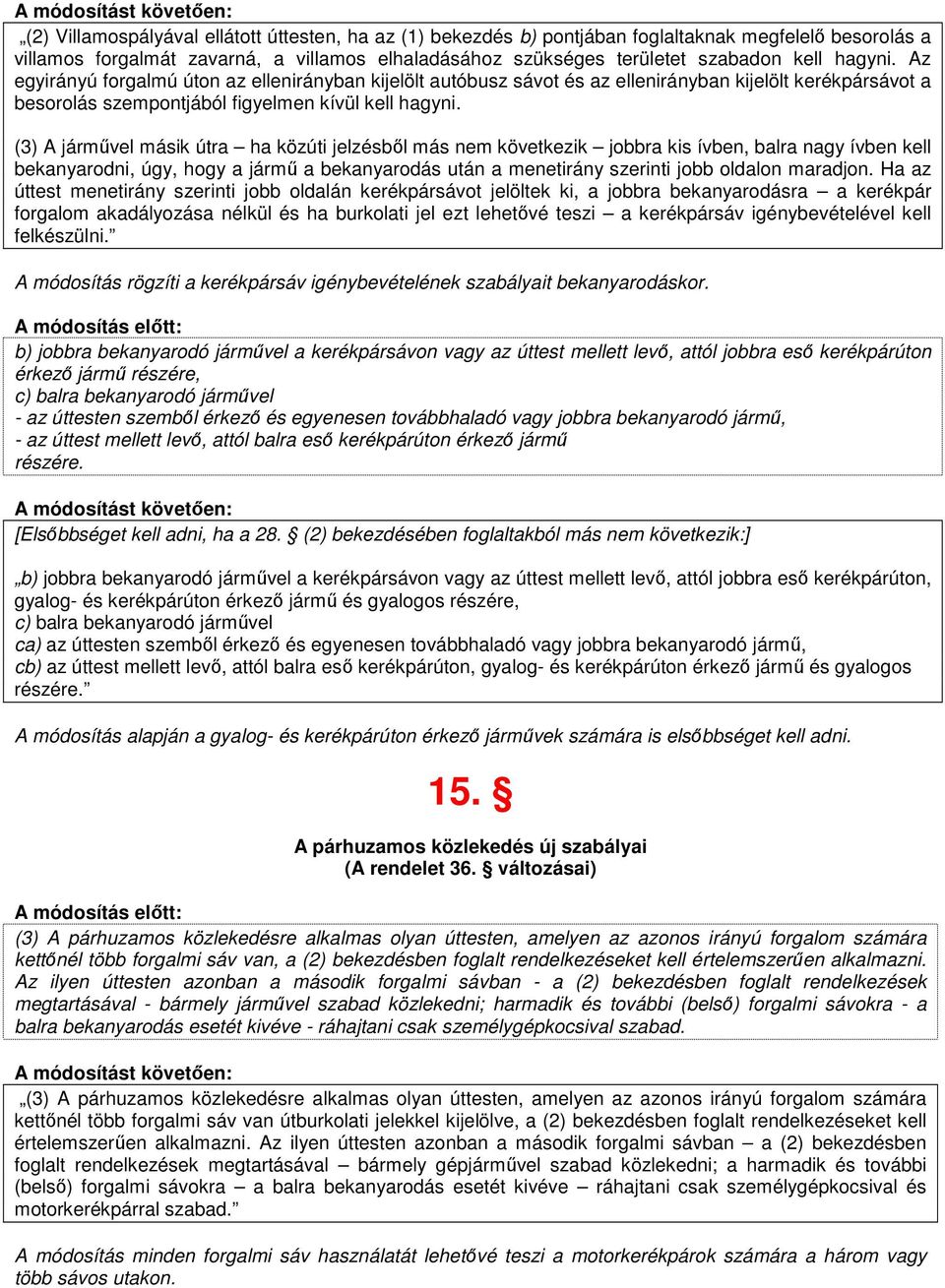 A módosítást követően:

„(2) Villamospályával ellátott úttesten, ha az (1) bekezdés b) pontjában foglaltaknak megfelelő besorolás a villamos forgalmát zavarná, a villamos elhaladásához szükséges területet szabadon kell hagyni. Az egyirányú forgalmú úton az ellenirányban kijelölt autóbusz sávot és az ellenirányban kijelölt kerékpársávot a besorolás szempontjából figyelmen kívül kell hagyni.

(3) A járművel másik útra – ha közúti jelzésből más nem következik – jobbra kis ívben, balra nagy ívben kell bekanyarodni, úgy, hogy a jármű a bekanyarodás után a menetirány szerinti jobb oldalon maradjon. Ha az úttest menetirány szerinti jobb oldalán kerékpársávot jelöltek ki, a jobbra bekanyarodásra – a kerékpár forgalom akadályozása nélkül és ha burkolati jel ezt lehetővé teszi – a kerékpársáv igénybevételével kell felkészülni.”

A módosítás rögzíti a kerékpársáv igénybevételének szabályait bekanyarodáskor.

A módosítás előtt:

b) jobbra bekanyarodó járművel a kerékpársávon vagy az úttest mellett levő, attól jobbra eső kerékpárúton érkező jármű részére,
c) balra bekanyarodó járművel
- az úttesten szemből érkező és egyenesen továbbhaladó vagy jobbra bekanyarodó jármű,
- az úttest mellett levő, attól balra eső kerékpárúton érkező jármű
részére.

A módosítást követően:

[Elsőbbséget kell adni, ha a 28. § (2) bekezdésében foglaltakból más nem következik:]

„b) jobbra bekanyarodó járművel a kerékpársávon vagy az úttest mellett levő, attól jobbra eső kerékpárúton, gyalog- és kerékpárúton érkező jármű és gyalogos részére,
c) balra bekanyarodó járművel
ca) az úttesten szemből érkező és egyenesen továbbhaladó vagy jobbra bekanyarodó jármű,
cb) az úttest mellett levő, attól balra eső kerékpárúton, gyalog- és kerékpárúton érkező jármű és gyalogos részére.”

A módosítás alapján a gyalog- és kerékpárúton érkező járművek számára is elsőbbséget kell adni.

15. §

A párhuzamos közlekedés új szabályai
(A rendelet 36. § változásai)

A módosítás előtt:

(3) A párhuzamos közlekedésre alkalmas olyan úttesten, amelyen az azonos irányú forgalom számára kettőnél több forgalmi sáv van, a (2) bekezdésben foglalt rendelkezéseket kell értelemszerűen alkalmazni. Az ilyen úttesten azonban a második forgalmi sávban - a (2) bekezdésben foglalt rendelkezések megtartásával - bármely járművel szabad közlekedni; harmadik és további (belső) forgalmi sávokra - a balra bekanyarodás esetét kivéve - ráhajtani csak személygépkocsival szabad.

A módosítást követően:

„(3) A párhuzamos közlekedésre alkalmas olyan úttesten, amelyen az azonos irányú forgalom számára kettőnél több forgalmi sáv van útburkolati jelekkel kijelölve, a (2) bekezdésben foglalt rendelkezéseket kell értelemszerűen alkalmazni. Az ilyen úttesten azonban a második forgalmi sávban – a (2) bekezdésben foglalt rendelkezések megtartásával – bármely gépjárművel szabad közlekedni; a harmadik és további (belső) forgalmi sávokra – a balra bekanyarodás esetét kivéve – ráhajtani csak személygépkocsival és motorkerékpárral szabad.”

A módosítás minden forgalmi sáv használatát lehetővé teszi a motorkerékpárok számára a három vagy több sávos utakon.